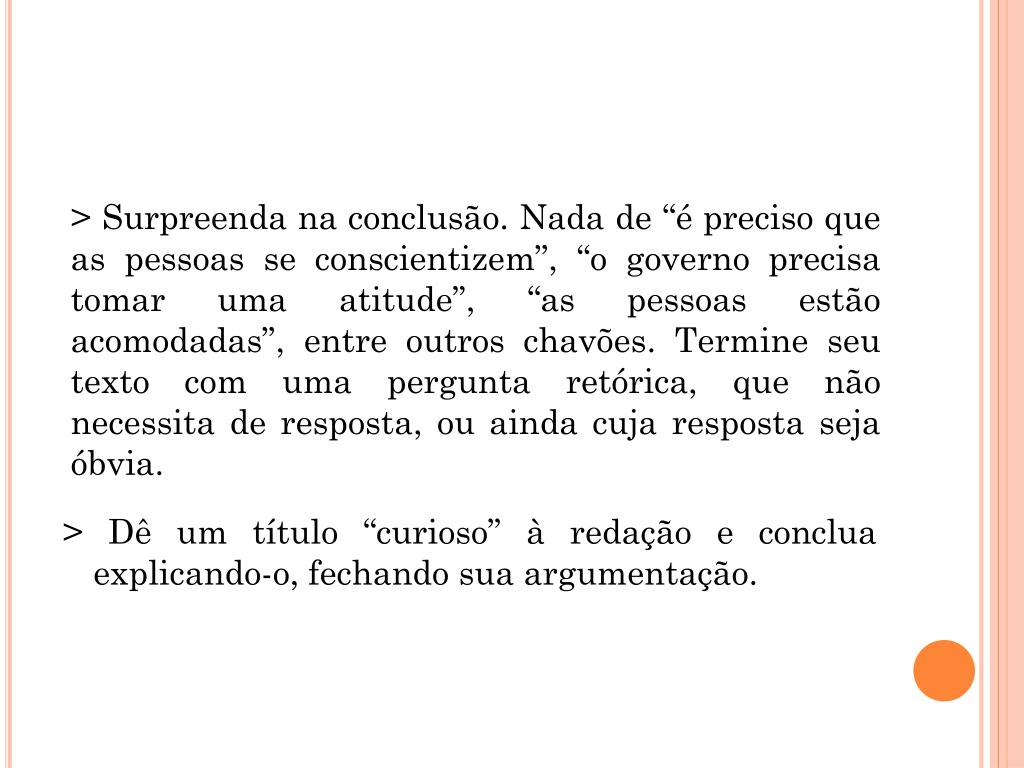 > Surpreenda na conclusão. Nada de “é preciso que as pessoas se conscientizem”, “o governo precisa tomar uma atitude”, “as pessoas estão acomodadas”, entre outros chavões. Termine seu texto com uma pergunta retórica, que não necessita de resposta, ou ainda cuja resposta seja óbvia.

> Dê um título “curioso” à redação e conclua explicando-o, fechando sua argumentação.